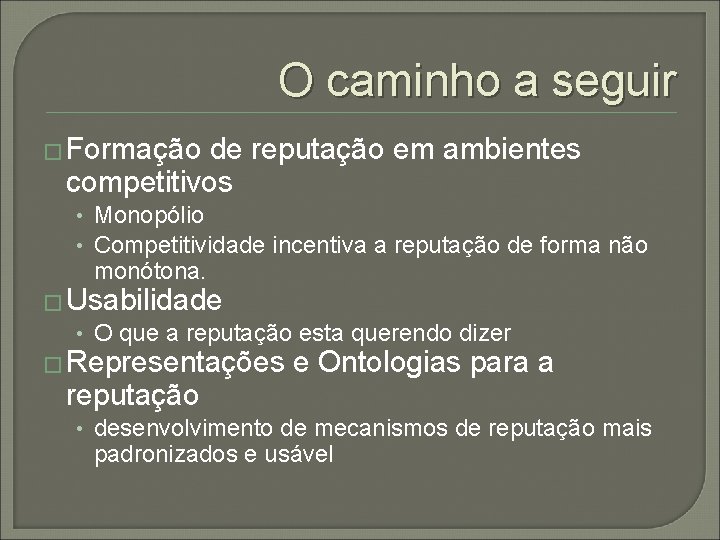 O caminho a seguir

□ Formação de reputação em ambientes competitivos
• Monopólio
• Competitividade incentiva a reputação de forma não monótona.

□ Usabilidade
• O que a reputação esta querendo dizer

□ Representações e Ontologias para a reputação
• desenvolvimento de mecanismos de reputação mais padronizados e usável